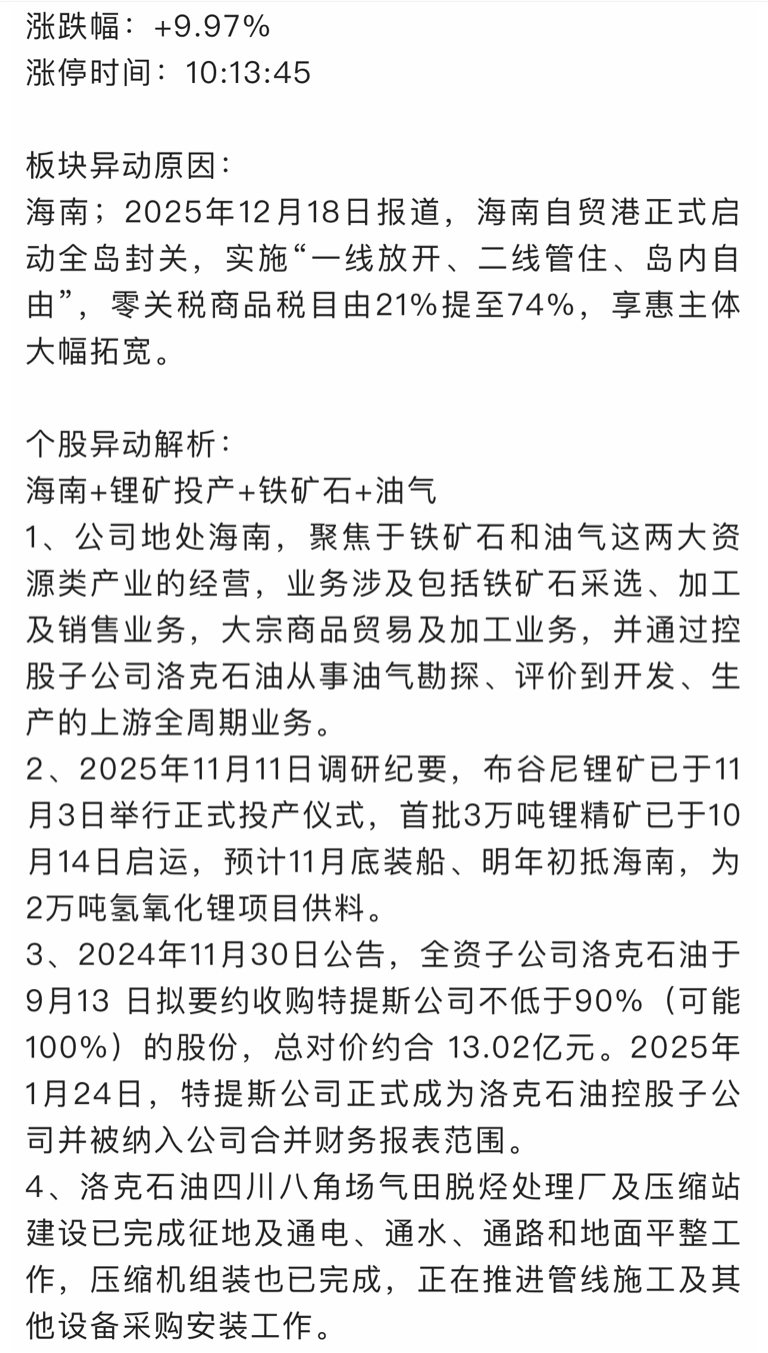 涨跌幅：+9.97%
涨停时间：10:13:45

板块异动原因：
海南；2025年12月18日报道，海南自贸港正式启动全岛封关，实施“一线放开、二线管住、岛内自由”，零关税商品税目由21%提至74%，享惠主体大幅拓宽。

个股异动解析：
海南+锂矿投产+铁矿石+油气
1、公司地处海南，聚焦于铁矿石和油气这两大资源类产业的经营，业务涉及包括铁矿石采选、加工及销售业务，大宗商品贸易及加工业务，并通过控股子公司洛克石油从事油气勘探、评价到开发、生产的上游全周期业务。
2、2025年11月11日调研纪要，布谷尼锂矿已于11月3日举行正式投产仪式，首批3万吨锂精矿已于10月14日启运，预计11月底装船、明年初抵海南，为2万吨氢氧化锂项目供料。
3、2024年11月30日公告，全资子公司洛克石油于9月13 日拟要约收购特提斯公司不低于90%（可能100%）的股份，总对价约合 13.02亿元。2025年1月24日，特提斯公司正式成为洛克石油控股子公司并被纳入公司合并财务报表范围。
4、洛克石油四川八角场气田脱烃处理厂及压缩站建设已完成征地及通电、通水、通路和地面平整工作，压缩机组装也已完成，正在推进管线施工及其他设备采购安装工作。